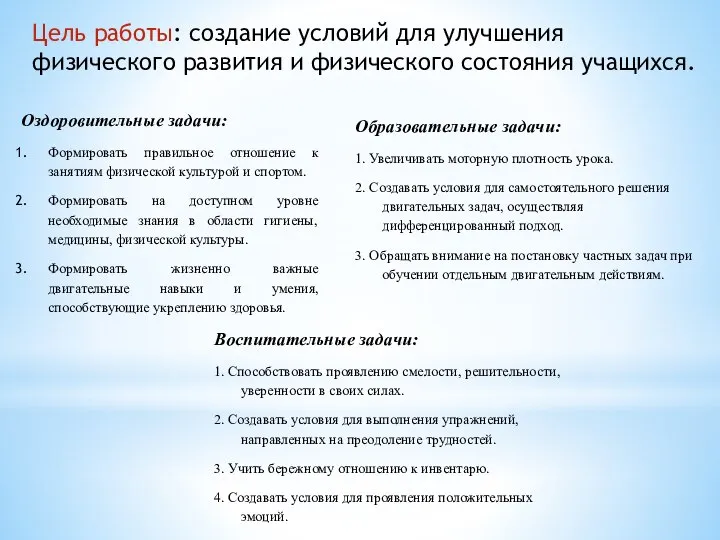 Цель работы: создание условий для улучшения физического развития и физического состояния учащихся.

Оздоровительные задачи:

1. Формировать правильное отношение к занятиям физической культурой и спортом.

2. Формировать на доступном уровне необходимые знания в области гигиены, медицины, физической культуры.

3. Формировать жизненно важные двигательные навыки и умения, способствующие укреплению здоровья.

Образовательные задачи:

1. Увеличивать моторную плотность урока.

2. Создавать условия для самостоятельного решения двигательных задач, осуществляя дифференцированный подход.

3. Обращать внимание на постановку частных задач при обучении отдельным двигательным действиям.

Воспитательные задачи:

1. Способствовать проявлению смелости, решительности, уверенности в своих силах.

2. Создавать условия для выполнения упражнений, направленных на преодоление трудностей.

3. Учить бережному отношению к инвентарю.

4. Создавать условия для проявления положительных эмоций.